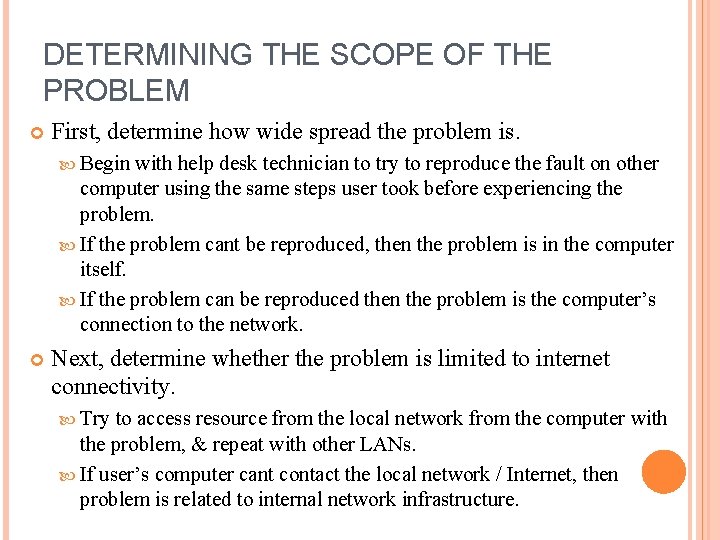 DETERMINING THE SCOPE OF THE PROBLEM

First, determine how wide spread the problem is.

Begin with help desk technician to try to reproduce the fault on other computer using the same steps user took before experiencing the problem.

If the problem cant be reproduced, then the problem is in the computer itself.

If the problem can be reproduced then the problem is the computer's connection to the network.

Next, determine whether the problem is limited to internet connectivity.

Try to access resource from the local network from the computer with the problem, & repeat with other LANs.

If user's computer cant contact the local network / Internet, then problem is related to internal network infrastructure.